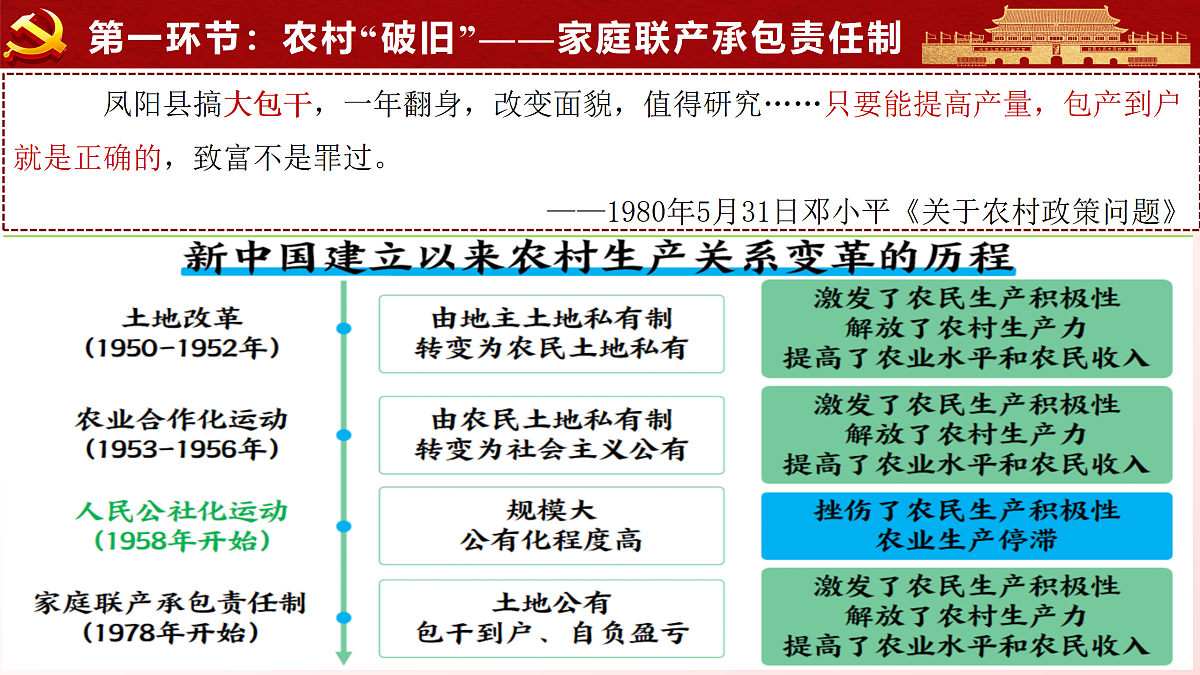 第一环节：农村“破旧”——家庭联产承包责任制

凤阳县搞大包干，一年翻身，改变面貌，值得研究……只要能提高产量，包产到户就是正确的，致富不是罪过。

——1980年5月31日邓小平《关于农村政策问题》

新中国建立以来农村生产关系变革的历程

土地改革
(1950-1952年)

由地主土地私有制
转变为农民土地私有

激发了农民生产积极性
解放了农村生产力
提高了农业水平和农民收入

农业合作化运动
(1953-1956年)

由农民土地私有制
转变为社会主义公有

激发了农民生产积极性
解放了农村生产力
提高了农业水平和农民收入

人民公社化运动
(1958年开始)

规模大
公有化程度高

挫伤了农民生产积极性
农业生产停滞

家庭联产承包责任制
(1978年开始)

土地公有
包干到户、自负盈亏

激发了农民生产积极性
解放了农村生产力
提高了农业水平和农民收入